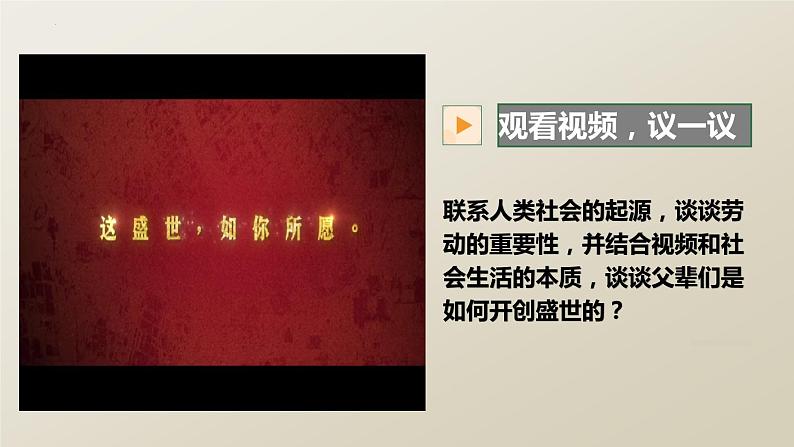 这盛世，如你所愿。

观看视频，议一议

联系人类社会的起源，谈谈劳动的重要性，并结合视频和社会生活的本质，谈谈父辈们是如何开创盛世的？